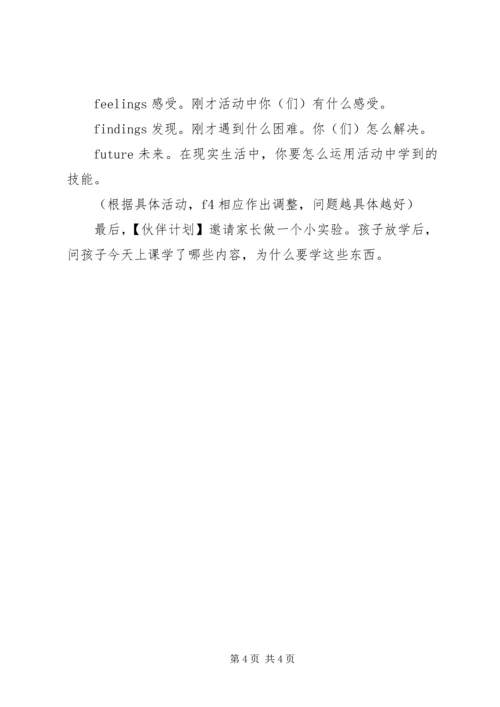 feelings感受。刚才活动中你（们）有什么感受。

findings发现。刚才遇到什么困难。你（们）怎么解决。

future未来。在现实生活中，你要怎么运用活动中学到的技能。

（根据具体活动，f4相应作出调整，问题越具体越好）

最后，【伙伴计划】邀请家长做一个小实验。孩子放学后，问孩子今天上课学了哪些内容，为什么要学这些东西。

第4页 共4页